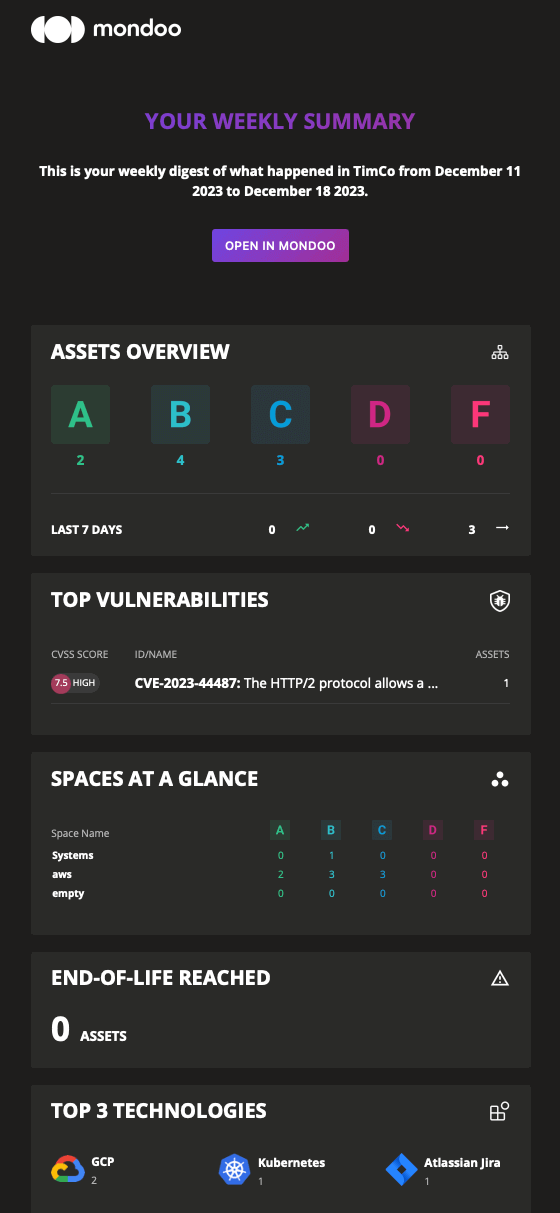 mondoo

YOUR WEEKLY SUMMARY

This is your weekly digest of what happened in TimCo from December 11 2023 to December 18 2023.

OPEN IN MONDOO

ASSETS OVERVIEW

| A | B | C | D | F |
|---|---|---|---|---|
| 2 | 4 | 3 | 0 | 0 |

LAST 7 DAYS 0 0 3

TOP VULNERABILITIES

| CVSS SCORE | ID/NAME | ASSETS |
|---|---|---|
| 7.5 HIGH | CVE-2023-44487: The HTTP/2 protocol allows a ... | 1 |

SPACES AT A GLANCE

| Space Name | A | B | C | D | F |
|---|---|---|---|---|---|
| Systems | 0 | 1 | 0 | 0 | 0 |
| aws | 2 | 3 | 3 | 0 | 0 |
| empty | 0 | 0 | 0 | 0 | 0 |

END-OF-LIFE REACHED

0 ASSETS

TOP 3 TECHNOLOGIES

GCP
2

Kubernetes
1

Atlassian Jira
1